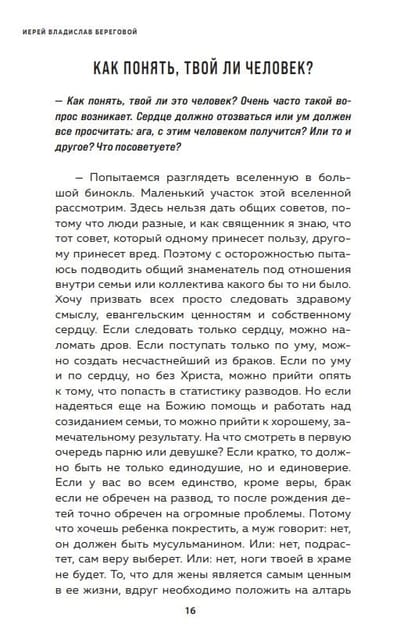 ИЕРЕЙ ВЛАДИСЛАВ БЕРЕГОВОЙ

КАК ПОНЯТЬ, ТВОЙ ЛИ ЧЕЛОВЕК?

— Как понять, твой ли это человек? Очень часто такой вопрос возникает. Сердце должно отозваться или ум должен все просчитать: ага, с этим человеком получится? Или то и другое? Что посоветуете?

— Попытаемся разглядеть вселенную в большой бинокль. Маленький участок этой вселенной рассмотрим. Здесь нельзя дать общих советов, потому что люди разные, и как священник я знаю, что тот совет, который одному принесет пользу, другому принесет вред. Поэтому с осторожностью пытаюсь подводить общий знаменатель под отношения внутри семьи или коллектива какого бы то ни было. Хочу призвать всех просто следовать здравому смыслу, евангельским ценностям и собственному сердцу. Если следовать только сердцу, можно наломать дров. Если поступать только по уму, можно создать несчастнейший из браков. Если по уму и по сердцу, но без Христа, можно прийти опять к тому, что попасть в статистику разводов. Но если надеяться еще на Божию помощь и работать над созиданием семьи, то можно прийти к хорошему, замечательному результату. На что смотреть в первую очередь парню или девушке? Если кратко, то должно быть не только единодушие, но и единоверие. Если у вас во всем единство, кроме веры, брак если не обречен на развод, то после рождения детей точно обречен на огромные проблемы. Потому что хочешь ребенка покрестить, а муж говорит: нет, он должен быть мусульманином. Или: нет, подрастет, сам веру выберет. Или: нет, ноги твоей в храме не будет. То, что для жены является самым ценным в ее жизни, вдруг необходимо положить на алтарь

16